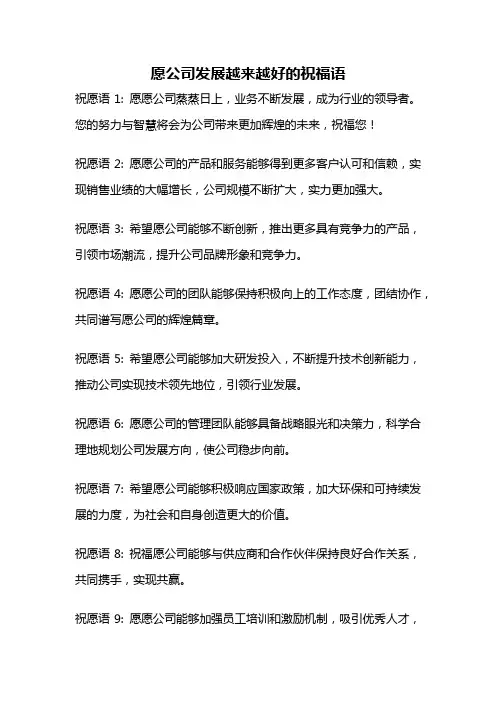 愿公司发展越来越好的祝福语

祝愿语 1: 愿愿公司蒸蒸日上，业务不断发展，成为行业的领导者。您的努力与智慧将会为公司带来更加辉煌的未来，祝福您！

祝愿语 2: 愿愿公司的产品和服务能够得到更多客户认可和信赖，实现销售业绩的大幅增长，公司规模不断扩大，实力更加强大。

祝愿语 3: 希望愿公司能够不断创新，推出更多具有竞争力的产品，引领市场潮流，提升公司品牌形象和竞争力。

祝愿语 4: 愿愿公司的团队能够保持积极向上的工作态度，团结协作，共同谱写愿公司的辉煌篇章。

祝愿语 5: 希望愿公司能够加大研发投入，不断提升技术创新能力，推动公司实现技术领先地位，引领行业发展。

祝愿语 6: 愿愿公司的管理团队能够具备战略眼光和决策力，科学合理地规划公司发展方向，使公司稳步向前。

祝愿语 7: 希望愿公司能够积极响应国家政策，加大环保和可持续发展的力度，为社会和自身创造更大的价值。

祝愿语 8: 祝福愿公司能够与供应商和合作伙伴保持良好合作关系，共同携手，实现共赢。

祝愿语 9: 愿愿公司能够加强员工培训和激励机制，吸引优秀人才，